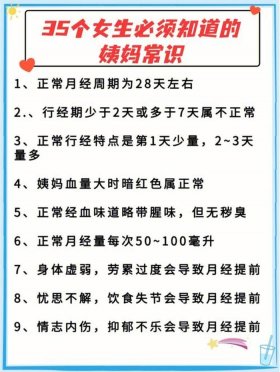 35个女生必须知道的姨妈常识

1、正常月经周期为28天左右

2.、行经期少于2天或多于7天属不正常

3、正常行经特点是第1天少量，2~3天量多

4、姨妈血量大时暗红色属正常

5、正常经血味道略带腥味，但无秽臭

6、正常月经量每次50~100毫升

7、身体虚弱，劳累过度会导致月经提前

8、忧思不解，饮食失节会导致月经提前

9、情志内伤，抑郁不乐会导致月经提前